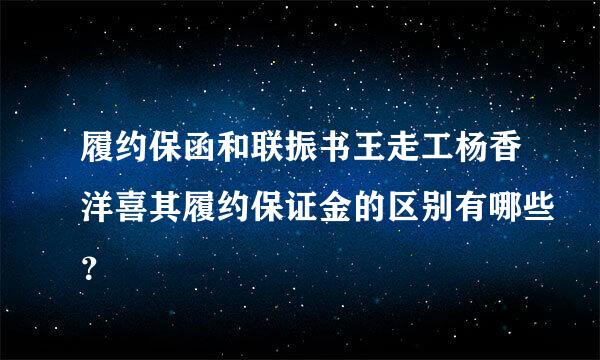 履约保函和联振书王走工杨香洋喜其履约保证金的区别有哪些？